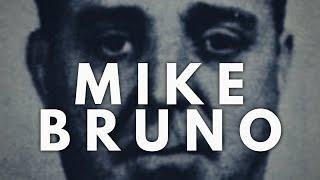 MIKE
BRUNO